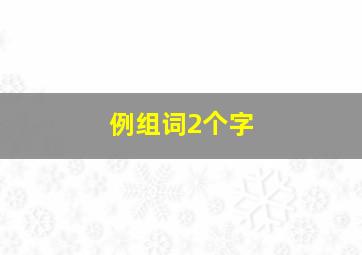 例组词2个字